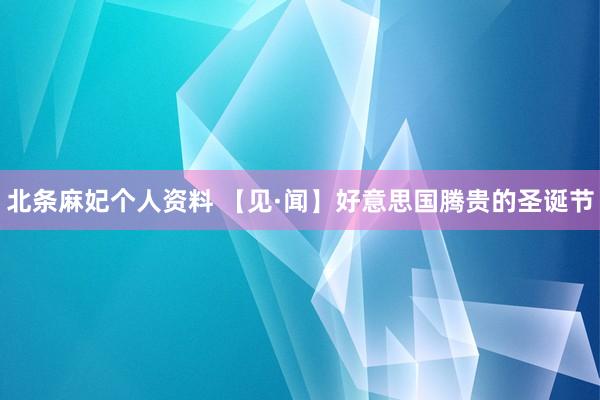 北条麻妃个人资料 【见·闻】好意思国腾贵的圣诞节